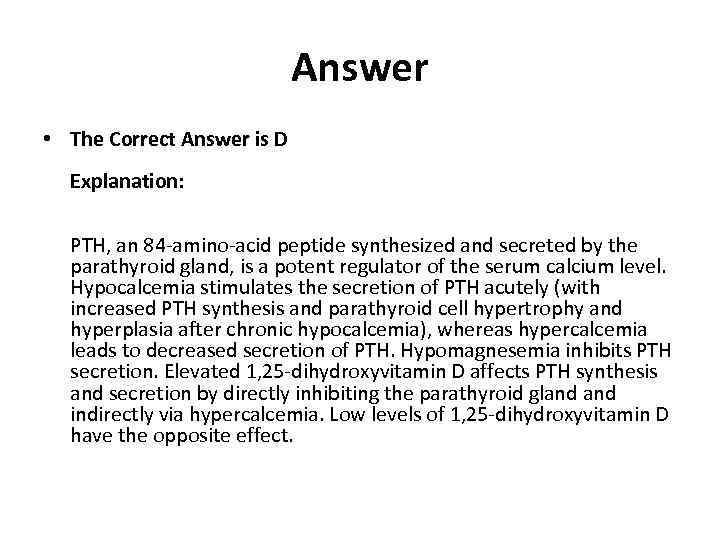 Answer

• The Correct Answer is D

Explanation:

PTH, an 84-amino-acid peptide synthesized and secreted by the parathyroid gland, is a potent regulator of the serum calcium level. Hypocalcemia stimulates the secretion of PTH acutely (with increased PTH synthesis and parathyroid cell hypertrophy and hyperplasia after chronic hypocalcemia), whereas hypercalcemia leads to decreased secretion of PTH. Hypomagnesemia inhibits PTH secretion. Elevated 1,25-dihydroxyvitamin D affects PTH synthesis and secretion by directly inhibiting the parathyroid gland and indirectly via hypercalcemia. Low levels of 1,25-dihydroxyvitamin D have the opposite effect.